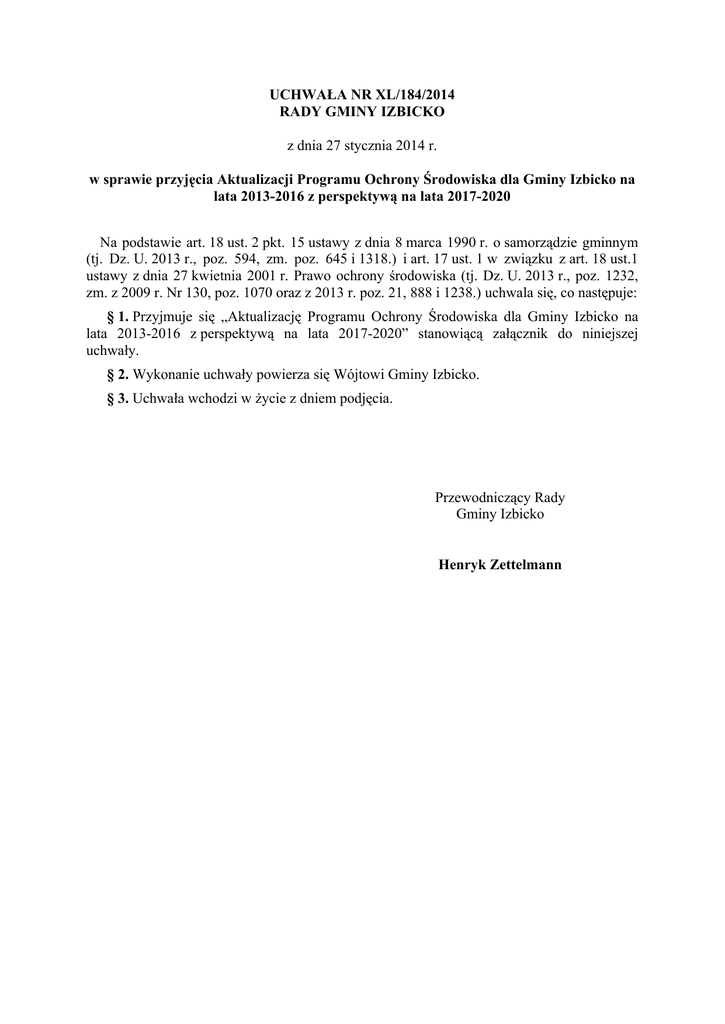 UCHWAŁA NR XL/184/2014
RADY GMINY IZBICKO

z dnia 27 stycznia 2014 r.

w sprawie przyjęcia Aktualizacji Programu Ochrony Środowiska dla Gminy Izbicko na lata 2013-2016 z perspektywą na lata 2017-2020

Na podstawie art. 18 ust. 2 pkt. 15 ustawy z dnia 8 marca 1990 r. o samorządzie gminnym (tj. Dz. U. 2013 r., poz. 594, zm. poz. 645 i 1318.) i art. 17 ust. 1 w związku z art. 18 ust.1 ustawy z dnia 27 kwietnia 2001 r. Prawo ochrony środowiska (tj. Dz. U. 2013 r., poz. 1232, zm. z 2009 r. Nr 130, poz. 1070 oraz z 2013 r. poz. 21, 888 i 1238.) uchwala się, co następuje:

§ 1. Przyjmuje się „Aktualizację Programu Ochrony Środowiska dla Gminy Izbicko na lata 2013-2016 z perspektywą na lata 2017-2020” stanowiącą załącznik do niniejszej uchwały.

§ 2. Wykonanie uchwały powierza się Wójtowi Gminy Izbicko.

§ 3. Uchwała wchodzi w życie z dniem podjęcia.

Przewodniczący Rady
Gminy Izbicko

Henryk Zettelmann